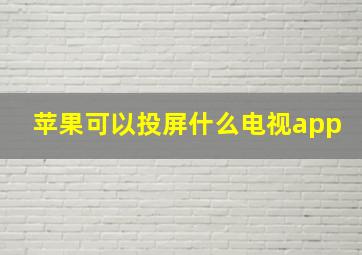 苹果可以投屏什么电视app